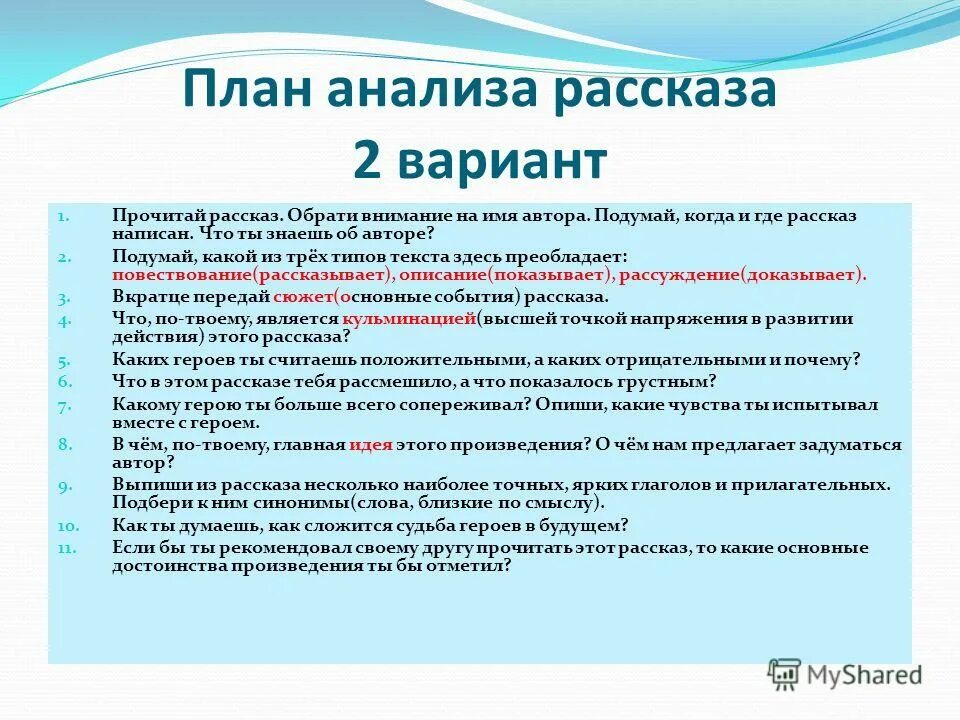 План анализа рассказа
2 вариант

1. Прочитай рассказ. Обрати внимание на имя автора. Подумай, когда и где рассказ написан. Что ты знаешь об авторе?
2. Подумай, какой из трёх типов текста здесь преобладает: повествование(рассказывает), описание(показывает), рассуждение(доказывает).
3. Вкратце передай сюжет(основные события) рассказа.
4. Что, по-твоему, является кульминацией(высшей точкой напряжения в развитии действия) этого рассказа?
5. Каких героев ты считаешь положительными, а каких отрицательными и почему?
6. Что в этом рассказе тебя рассмешило, а что показалось грустным?
7. Какому герою ты больше всего сопереживал? Опиши, какие чувства ты испытывал вместе с героем.
8. В чём, по-твоему, главная идея этого произведения? О чём нам предлагает задуматься автор?
9. Выпиши из рассказа несколько наиболее точных, ярких глаголов и прилагательных. Подбери к ним синонимы(слова, близкие по смыслу).
10. Как ты думаешь, как сложится судьба героев в будущем?
11. Если бы ты рекомендовал своему другу прочитать этот рассказ, то какие основные достоинства произведения ты бы отметил?

MyShared